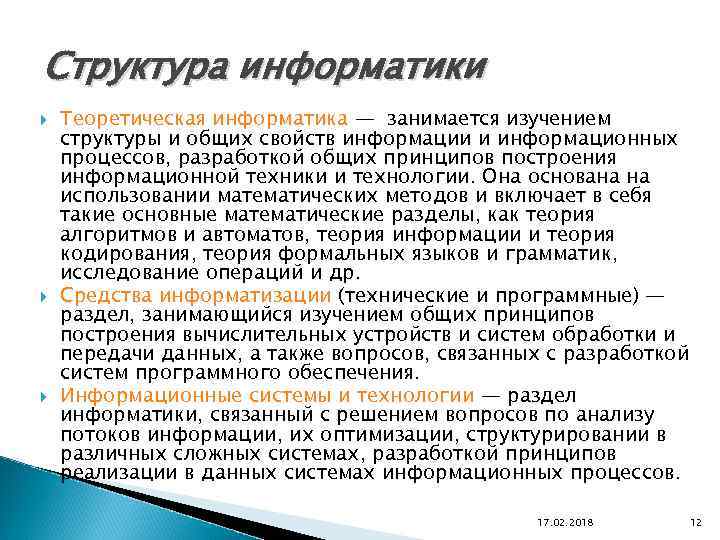 Структура информатики

Теоретическая информатика — занимается изучением структуры и общих свойств информации и информационных процессов, разработкой общих принципов построения информационной техники и технологии. Она основана на использовании математических методов и включает в себя такие основные математические разделы, как теория алгоритмов и автоматов, теория информации и теория кодирования, теория формальных языков и грамматик, исследование операций и др.

Средства информатизации (технические и программные) — раздел, занимающийся изучением общих принципов построения вычислительных устройств и систем обработки и передачи данных, а также вопросов, связанных с разработкой систем программного обеспечения.

Информационные системы и технологии — раздел информатики, связанный с решением вопросов по анализу потоков информации, их оптимизации, структурировании в различных сложных системах, разработкой принципов реализации в данных системах информационных процессов.

17.02.2018

12